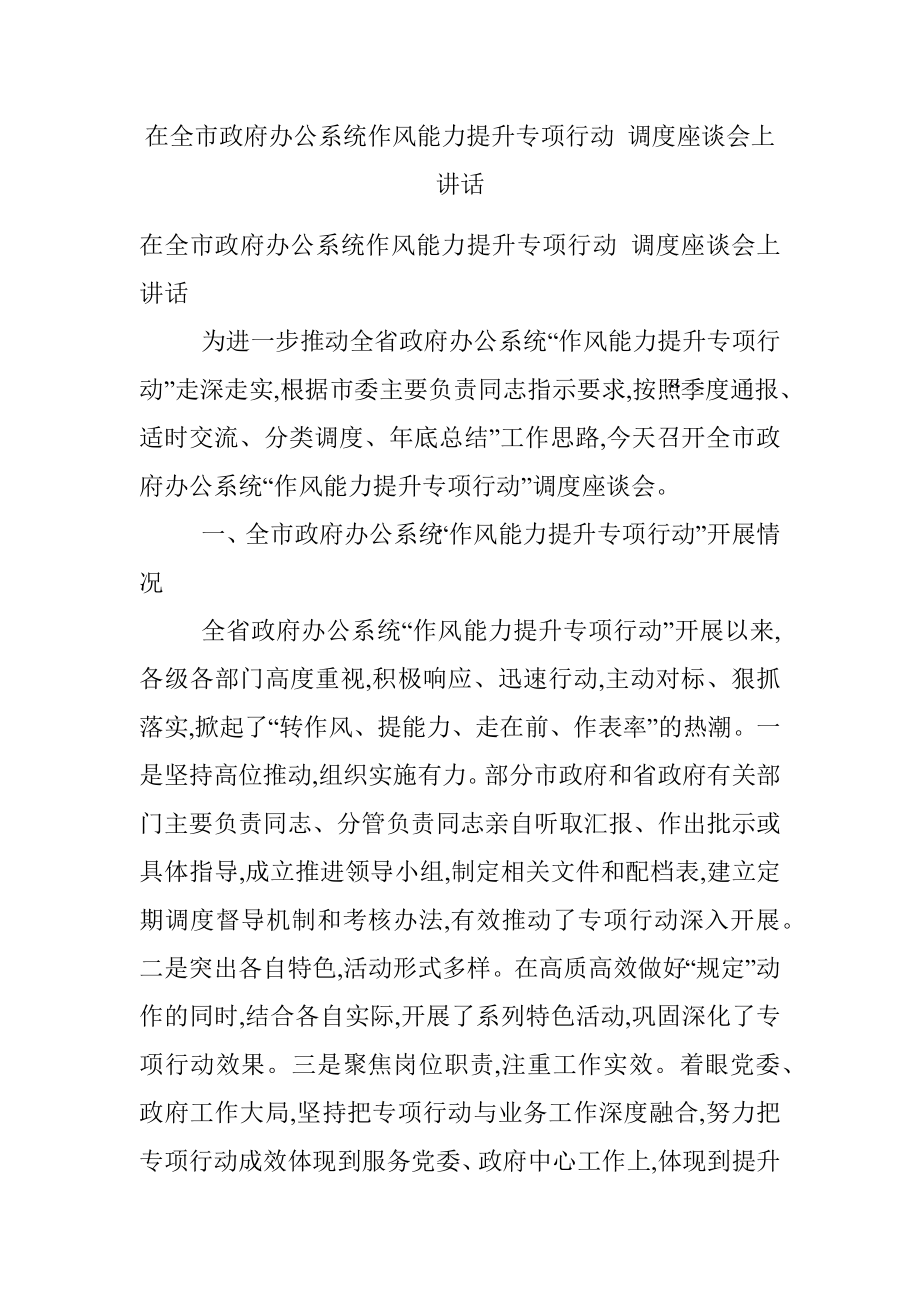 在全市政府办公系统作风能力提升专项行动 调度座谈会上讲话

在全市政府办公系统作风能力提升专项行动 调度座谈会上讲话

为进一步推动全省政府办公系统“作风能力提升专项行动”走深走实,根据市委主要负责同志指示要求,按照季度通报、适时交流、分类调度、年底总结”工作思路,今天召开全市政府办公系统“作风能力提升专项行动”调度座谈会。

一、全市政府办公系统“作风能力提升专项行动”开展情况

全省政府办公系统“作风能力提升专项行动”开展以来,各级各部门高度重视,积极响应、迅速行动,主动对标、狠抓落实,掀起了“转作风、提能力、走在前、作表率”的热潮。一是坚持高位推动,组织实施有力。部分市政府和省政府有关部门主要负责同志、分管负责同志亲自听取汇报、作出批示或具体指导,成立推进领导小组,制定相关文件和配档表,建立定期调度督导机制和考核办法,有效推动了专项行动深入开展。二是突出各自特色,活动形式多样。在高质高效做好“规定”动作的同时,结合各自实际,开展了系列特色活动,巩固深化了专项行动效果。三是聚焦岗位职责,注重工作实效。着眼党委、政府工作大局,坚持把专项行动与业务工作深度融合,努力把专项行动成效体现到服务党委、政府中心工作上,体现到提升